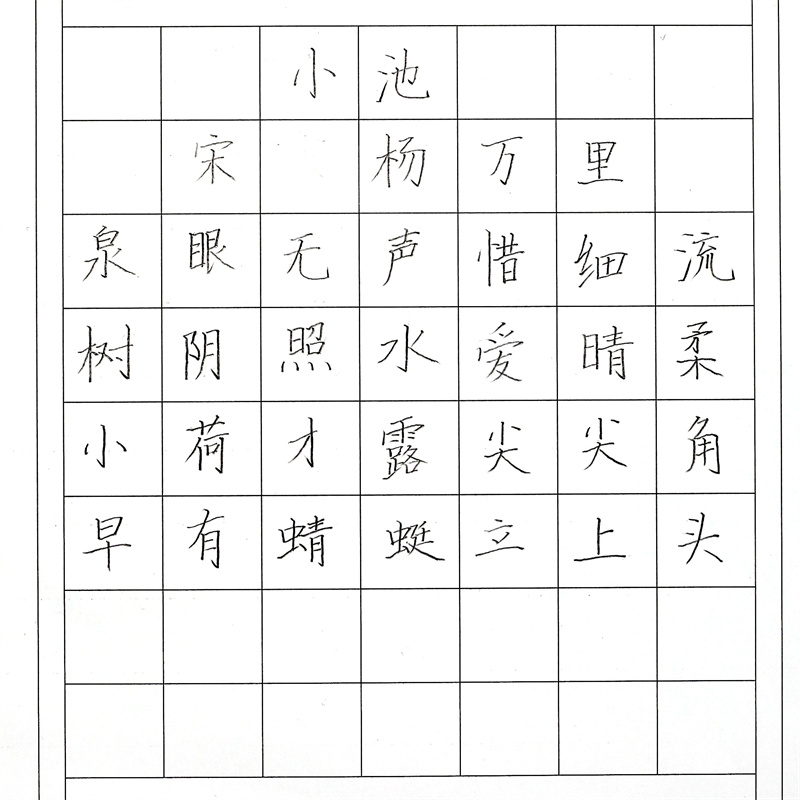 小池

宋 杨万里

泉眼无声惜细流
树阴照水爱晴柔
小荷才露尖尖角
早有蜻蜓立上头